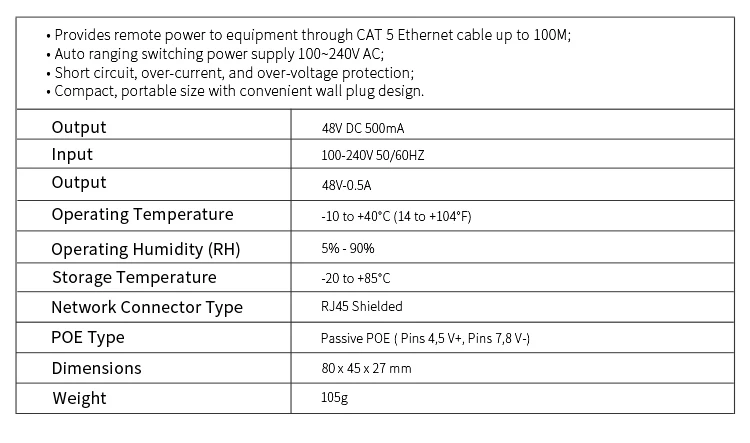 • Provides remote power to equipment through CAT 5 Ethernet cable up to 100M;
• Auto ranging switching power supply 100~240V AC;
• Short circuit, over-current, and over-voltage protection;
• Compact, portable size with convenient wall plug design.

| Output | 48V DC 500mA |
|---|---|
| Input | 100-240V 50/60HZ |
| Output | 48V-0.5A |
| Operating Temperature | -10 to +40°C (14 to +104°F) |
| Operating Humidity (RH) | 5% - 90% |
| Storage Temperature | -20 to +85°C |
| Network Connector Type | RJ45 Shielded |
| POE Type | Passive POE ( Pins 4,5 V+, Pins 7,8 V-) |
| Dimensions | 80 x 45 x 27 mm |
| Weight | 105g |